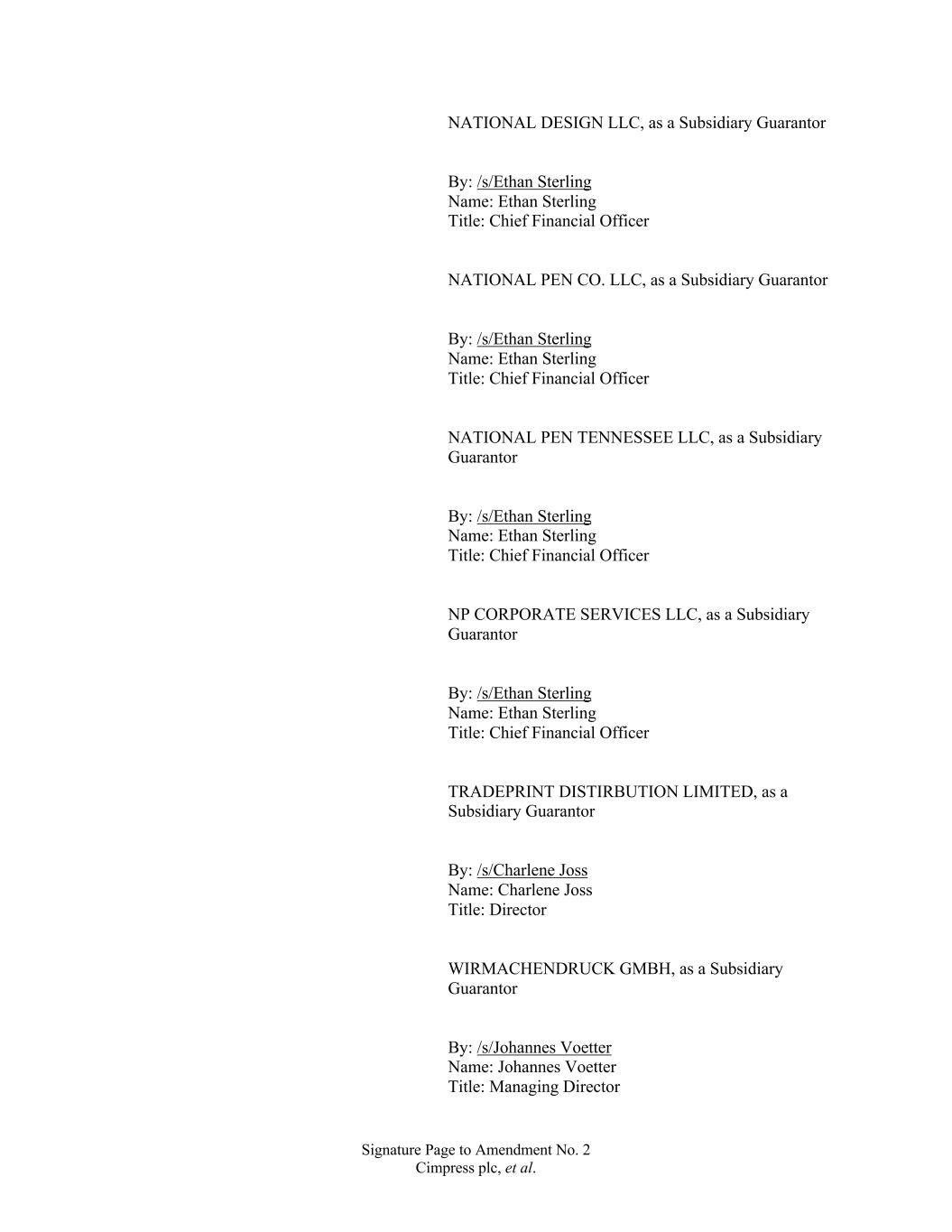 NATIONAL DESIGN LLC, as a Subsidiary Guarantor

By: /s/Ethan Sterling
Name: Ethan Sterling
Title: Chief Financial Officer

NATIONAL PEN CO. LLC, as a Subsidiary Guarantor

By: /s/Ethan Sterling
Name: Ethan Sterling
Title: Chief Financial Officer

NATIONAL PEN TENNESSEE LLC, as a Subsidiary Guarantor

By: /s/Ethan Sterling
Name: Ethan Sterling
Title: Chief Financial Officer

NP CORPORATE SERVICES LLC, as a Subsidiary Guarantor

By: /s/Ethan Sterling
Name: Ethan Sterling
Title: Chief Financial Officer

TRADEPRINT DISTIRBUTION LIMITED, as a Subsidiary Guarantor

By: /s/Charlene Joss
Name: Charlene Joss
Title: Director

WIRMACHENDRUCK GMBH, as a Subsidiary Guarantor

By: /s/Johannes Voetter
Name: Johannes Voetter
Title: Managing Director

Signature Page to Amendment No. 2
Cimpress plc, et al.